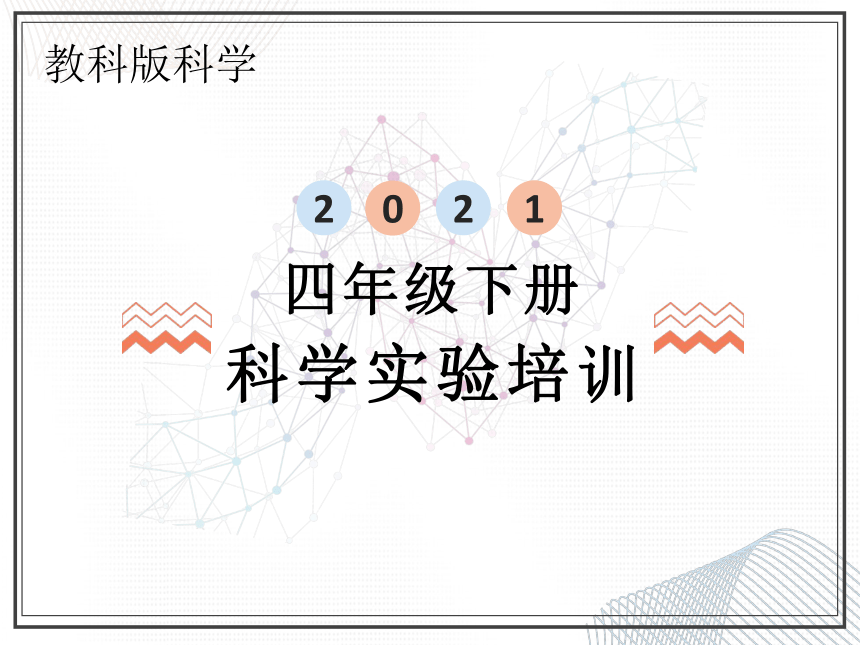 教科版科学

2 0 2 1

四年级下册
科学实验培训